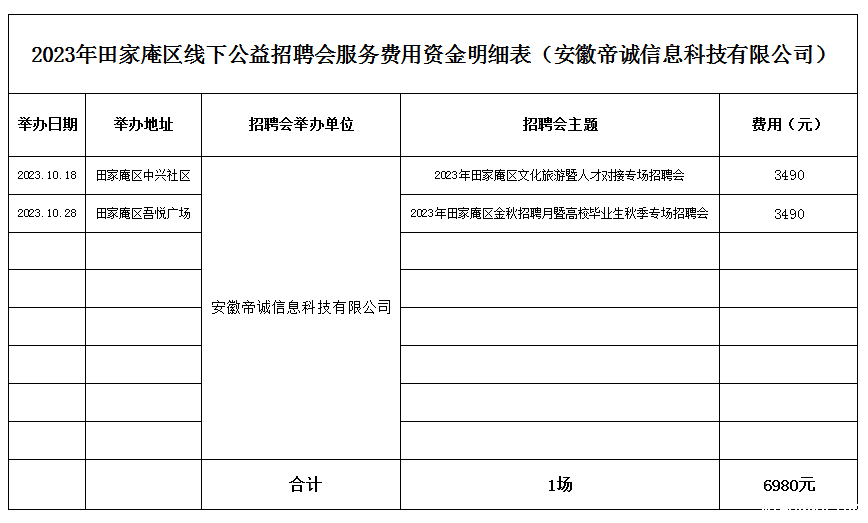 2023年田家庵区线下公益招聘会服务费用资金明细表（安徽帝诚信息科技有限公司）

| 举办日期 | 举办地址 | 招聘会举办单位 | 招聘会主题 | 费用（元） |
|---|---|---|---|---|
| 2023.10.18 | 田家庵区中兴社区 | 安徽帝诚信息科技有限公司 | 2023年田家庵区文化旅游暨人才对接专场招聘会 | 3490 |
| 2023.10.28 | 田家庵区吾悦广场 | | 2023年田家庵区金秋招聘月暨高校毕业生秋季专场招聘会 | 3490 |
| | | | | |
| | | | | |
| | | | | |
| | | | | |
| | | | | |
| | | | | |
| | | 合计 | 1场 | 6980元 |